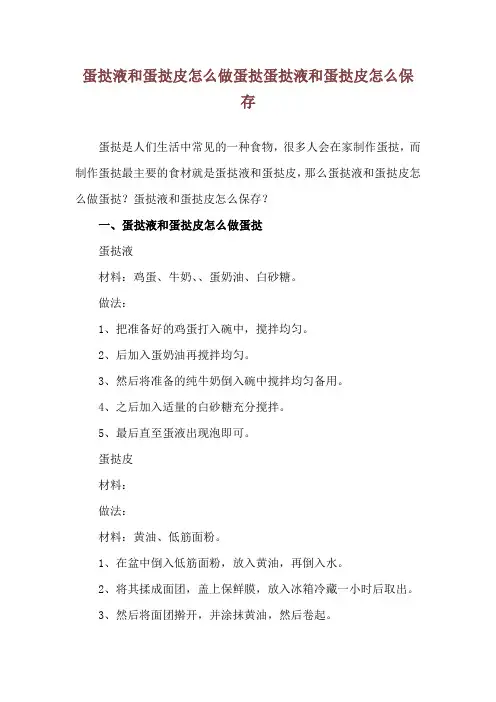 蛋挞液和蛋挞皮怎么做蛋挞蛋挞液和蛋挞皮怎么保存

蛋挞是人们生活中常见的一种食物，很多人会在家制作蛋挞，而制作蛋挞最主要的食材就是蛋挞液和蛋挞皮，那么蛋挞液和蛋挞皮怎么做蛋挞？蛋挞液和蛋挞皮怎么保存？

一、蛋挞液和蛋挞皮怎么做蛋挞

蛋挞液

材料：鸡蛋、牛奶、、蛋奶油、白砂糖。

做法：

1、把准备好的鸡蛋打入碗中，搅拌均匀。

2、后加入蛋奶油再搅拌均匀。

3、然后将准备的纯牛奶倒入碗中搅拌均匀备用。

4、之后加入适量的白砂糖充分搅拌。

5、最后直至蛋液出现泡即可。

蛋挞皮

材料：

做法：

材料：黄油、低筋面粉。

1、在盆中倒入低筋面粉，放入黄油，再倒入水。

2、将其揉成面团，盖上保鲜膜，放入冰箱冷藏一小时后取出。

3、然后将面团擀开，并涂抹黄油，然后卷起。